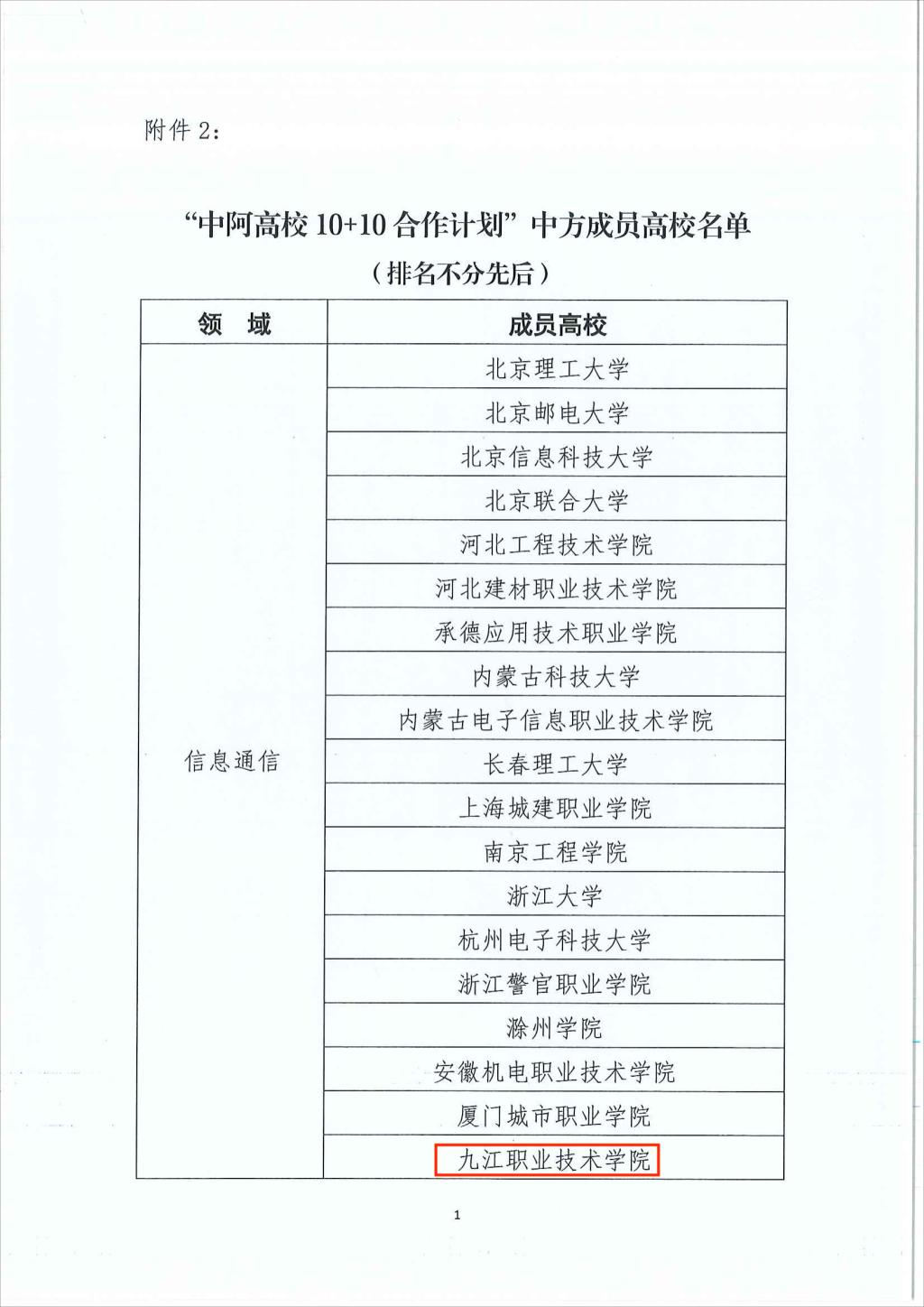 附件 2：

“中阿高校 10+10 合作计划”中方成员高校名单

（排名不分先后）

| 领　域 | 成员高校 |
|---|---|
| 信息通信 | 北京理工大学 |
| | 北京邮电大学 |
| | 北京信息科技大学 |
| | 北京联合大学 |
| | 河北工程技术学院 |
| | 河北建材职业技术学院 |
| | 承德应用技术职业学院 |
| | 内蒙古科技大学 |
| | 内蒙古电子信息职业技术学院 |
| | 长春理工大学 |
| | 上海城建职业学院 |
| | 南京工程学院 |
| | 浙江大学 |
| | 杭州电子科技大学 |
| | 浙江警官职业学院 |
| | 滁州学院 |
| | 安徽机电职业技术学院 |
| | 厦门城市职业学院 |
| | 九江职业技术学院 |

1